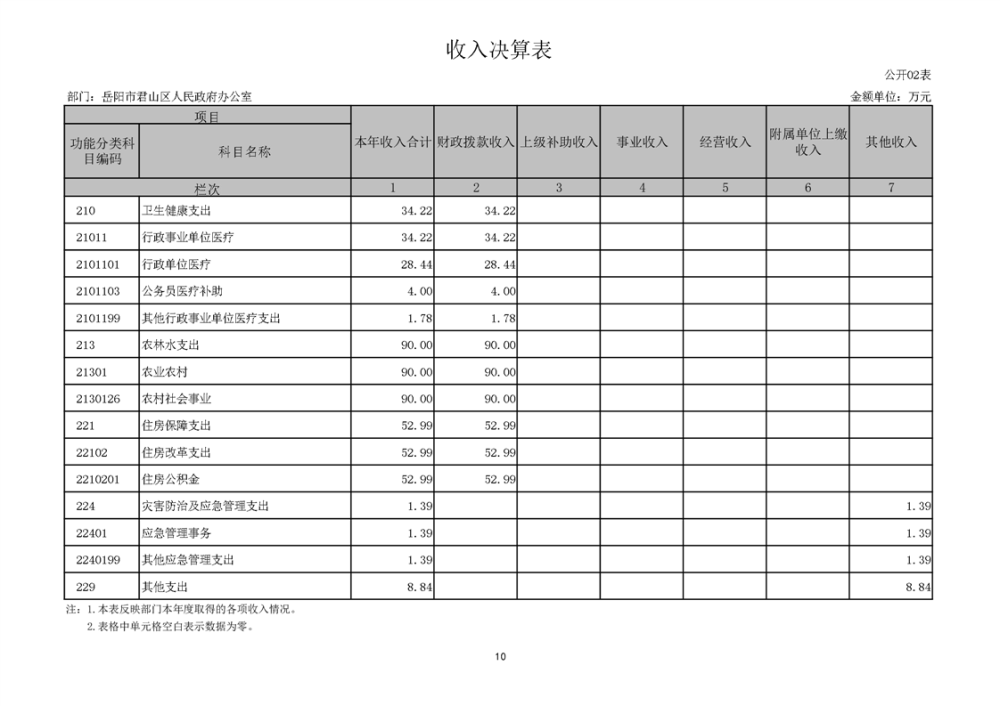 收入决算表

公开02表

部门：岳阳市君山区人民政府办公室

金额单位：万元

| 项目 | | 本年收入合计 | 财政拨款收入 | 上级补助收入 | 事业收入 | 经营收入 | 附属单位上缴收入 | 其他收入 |
|---|---|---|---|---|---|---|---|---|
| 功能分类科目编码 | 科目名称 | | | | | | | |
| 栏次 | | 1 | 2 | 3 | 4 | 5 | 6 | 7 |
| 210 | 卫生健康支出 | 34.22 | 34.22 | | | | | |
| 21011 | 行政事业单位医疗 | 34.22 | 34.22 | | | | | |
| 2101101 | 行政单位医疗 | 28.44 | 28.44 | | | | | |
| 2101103 | 公务员医疗补助 | 4.00 | 4.00 | | | | | |
| 2101199 | 其他行政事业单位医疗支出 | 1.78 | 1.78 | | | | | |
| 213 | 农林水支出 | 90.00 | 90.00 | | | | | |
| 21301 | 农业农村 | 90.00 | 90.00 | | | | | |
| 2130126 | 农村社会事业 | 90.00 | 90.00 | | | | | |
| 221 | 住房保障支出 | 52.99 | 52.99 | | | | | |
| 22102 | 住房改革支出 | 52.99 | 52.99 | | | | | |
| 2210201 | 住房公积金 | 52.99 | 52.99 | | | | | |
| 224 | 灾害防治及应急管理支出 | 1.39 | | | | | | 1.39 |
| 22401 | 应急管理事务 | 1.39 | | | | | | 1.39 |
| 2240199 | 其他应急管理支出 | 1.39 | | | | | | 1.39 |
| 229 | 其他支出 | 8.84 | | | | | | 8.84 |

注：1.本表反映部门本年度取得的各项收入情况。
2.表格中单元格空白表示数据为零。

10